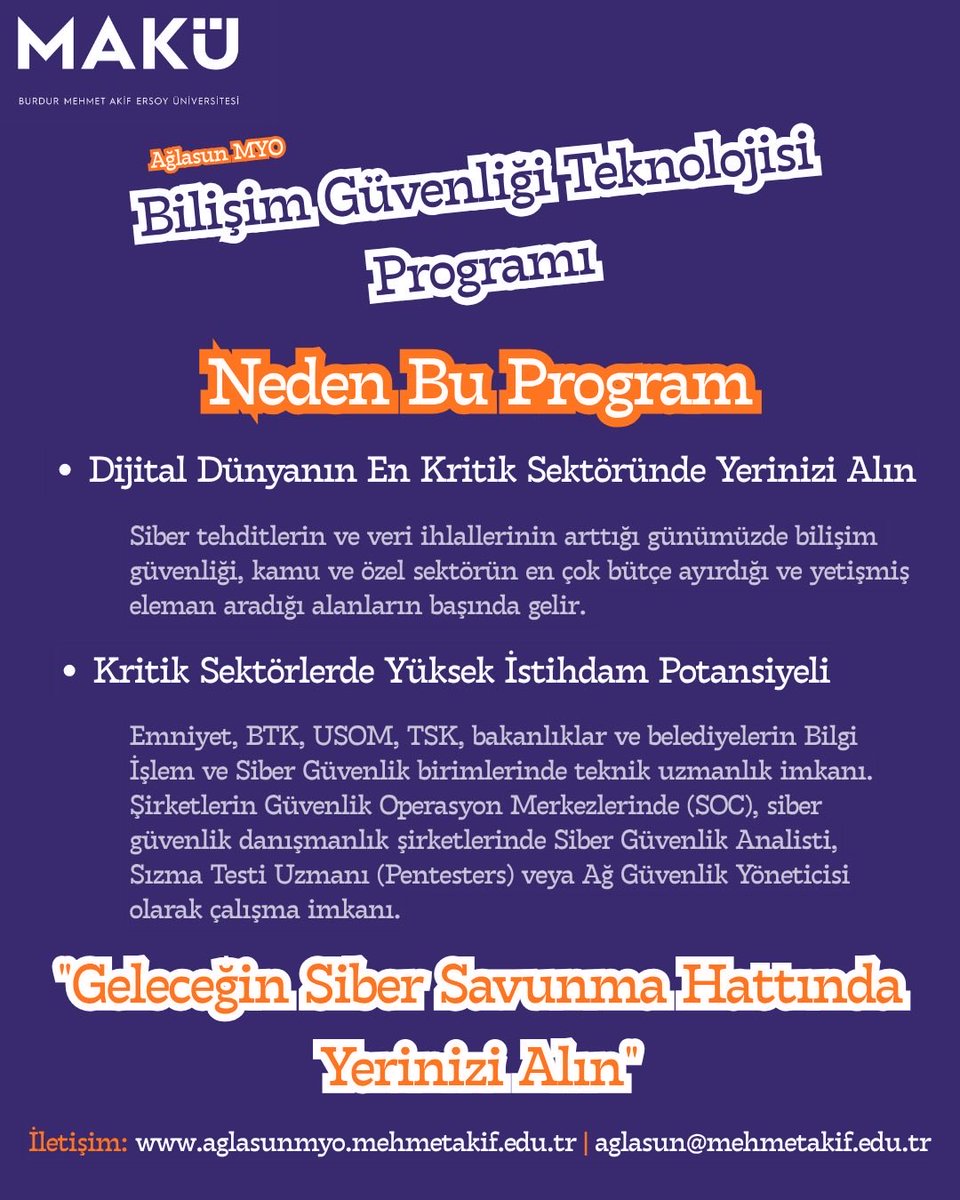 MAKÜ
BURDUR MEHMET AKİF ERSOY ÜNİVERSİTESİ

Ağlasun MYO
Bilişim Güvenliği Teknolojisi Programı

Neden Bu Program

• Dijital Dünyanın En Kritik Sektöründe Yerinizi Alın

Siber tehditlerin ve veri ihlallerinin arttığı günümüzde bilişim güvenliği, kamu ve özel sektörün en çok bütçe ayırdığı ve yetişmiş eleman aradığı alanların başında gelir.

• Kritik Sektörlerde Yüksek İstihdam Potansiyeli

Emniyet, BTK, USOM, TSK, bakanlıklar ve belediyelerin Bilgi İşlem ve Siber Güvenlik birimlerinde teknik uzmanlık imkanı. Şirketlerin Güvenlik Operasyon Merkezlerinde (SOC), siber güvenlik danışmanlık şirketlerinde Siber Güvenlik Analisti, Sızma Testi Uzmanı (Pentesters) veya Ağ Güvenlik Yöneticisi olarak çalışma imkanı.

"Geleceğin Siber Savunma Hattında Yerinizi Alın"

İletişim: www.aglasunmyo.mehmetakif.edu.tr | aglasun@mehmetakif.edu.tr